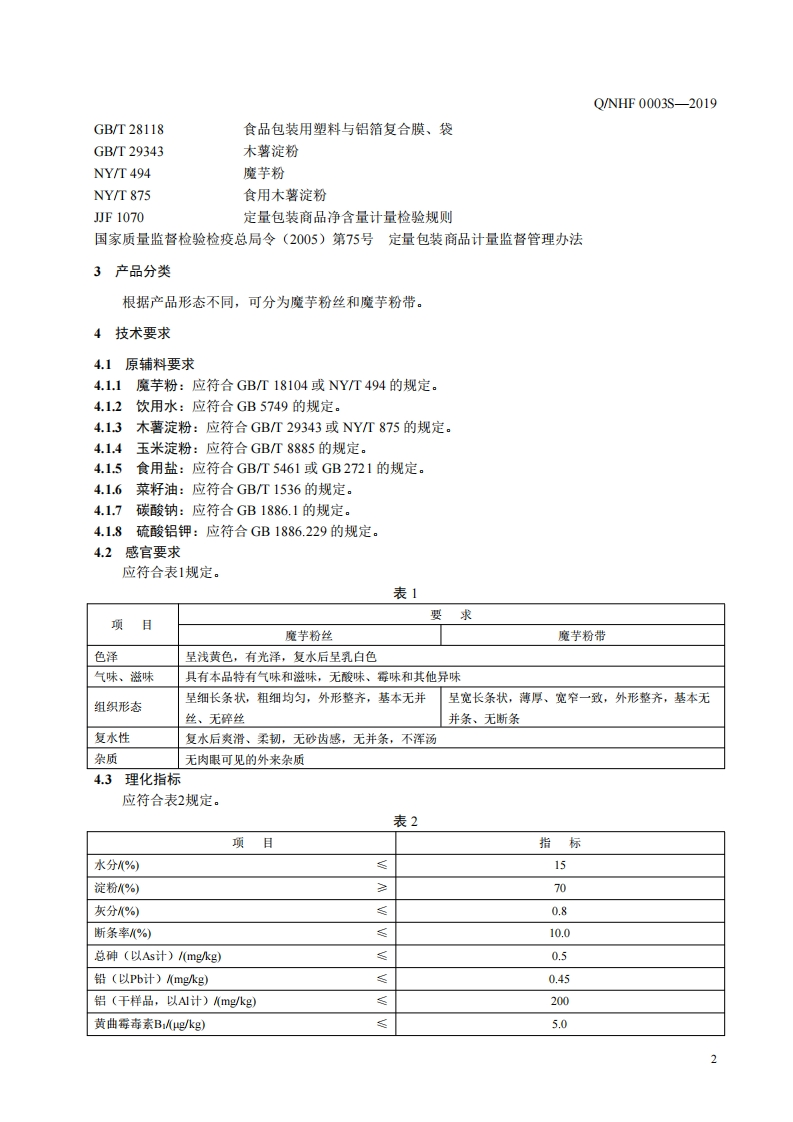 Q/NHF 0003S—2019

GB/T 28118　食品包装用塑料与铝箔复合膜、袋
GB/T 29343　木薯淀粉
NY/T 494　魔芋粉
NY/T 875　食用木薯淀粉
JJF 1070　定量包装商品净含量计量检验规则
国家质量监督检验检疫总局令（2005）第75号　定量包装商品计量监督管理办法

3　产品分类

根据产品形态不同，可分为魔芋粉丝和魔芋粉带。

4　技术要求

4.1　原辅料要求
4.1.1　魔芋粉：应符合 GB/T 18104 或 NY/T 494 的规定。
4.1.2　饮用水：应符合 GB 5749 的规定。
4.1.3　木薯淀粉：应符合 GB/T 29343 或 NY/T 875 的规定。
4.1.4　玉米淀粉：应符合 GB/T 8885 的规定。
4.1.5　食用盐：应符合 GB/T 5461 或 GB 2721 的规定。
4.1.6　菜籽油：应符合 GB/T 1536 的规定。
4.1.7　碳酸钠：应符合 GB 1886.1 的规定。
4.1.8　硫酸铝钾：应符合 GB 1886.229 的规定。
4.2　感官要求
应符合表1规定。

表 1

| 项　目 | 要　求 | |
|---|---|---|
| | 魔芋粉丝 | 魔芋粉带 |
| 色泽 | 呈浅黄色，有光泽，复水后呈乳白色 | |
| 气味、滋味 | 具有本品特有气味和滋味，无酸味、霉味和其他异味 | |
| 组织形态 | 呈细长条状，粗细均匀，外形整齐，基本无并丝、无碎丝 | 呈宽长条状，薄厚、宽窄一致，外形整齐，基本无并条、无断条 |
| 复水性 | 复水后爽滑、柔韧，无砂齿感，无并条，不浑汤 | |
| 杂质 | 无肉眼可见的外来杂质 | |

4.3　理化指标
应符合表2规定。

表 2

| 项　目 | | 指　标 |
|---|---|---|
| 水分/(%) | ≤ | 15 |
| 淀粉/(%) | ≥ | 70 |
| 灰分/(%) | ≤ | 0.8 |
| 断条率/(%) | ≤ | 10.0 |
| 总砷（以As计）/(mg/kg) | ≤ | 0.5 |
| 铅（以Pb计）/(mg/kg) | ≤ | 0.45 |
| 铝（干样品，以Al计）/(mg/kg) | ≤ | 200 |
| 黄曲霉毒素$B_1$/(μg/kg) | ≤ | 5.0 |

2